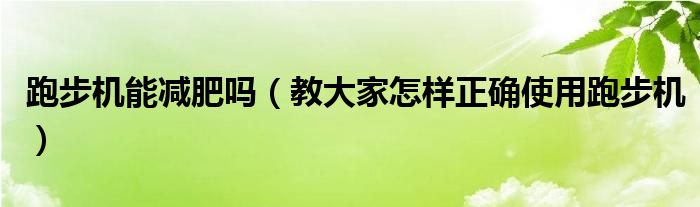 跑步机能减肥吗（教大家怎样正确使用跑步机）